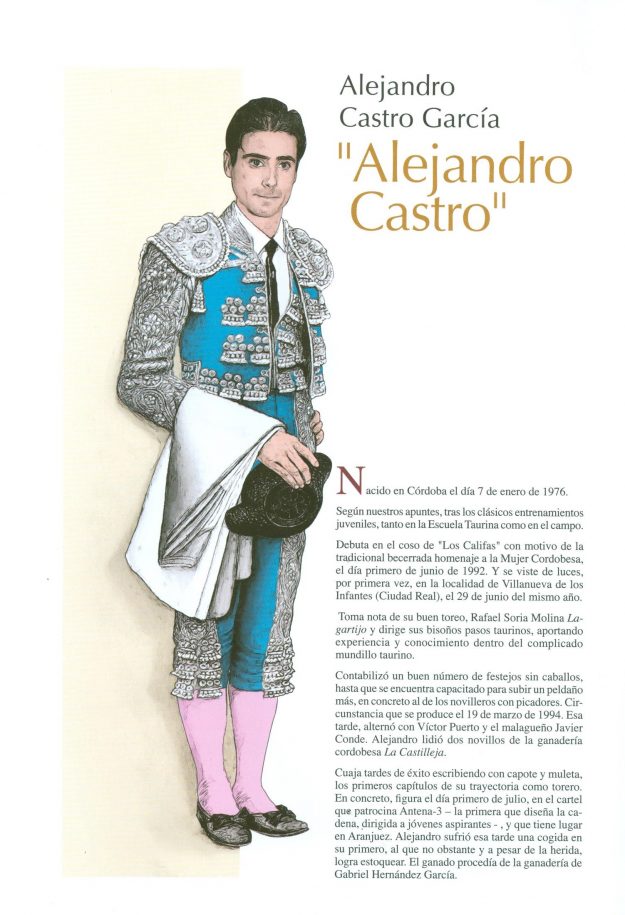 Alejandro
Castro García

"Alejandro
Castro"

Nacido en Córdoba el día 7 de enero de 1976.

Según nuestros apuntes, tras los clásicos entrenamientos juveniles, tanto en la Escuela Taurina como en el campo.

Debuta en el coso de "Los Califas" con motivo de la tradicional becerrada homenaje a la Mujer Cordobesa, el día primero de junio de 1992. Y se viste de luces, por primera vez, en la localidad de Villanueva de los Infantes (Ciudad Real), el 29 de junio del mismo año.

Toma nota de su buen toreo, Rafael Soria Molina Lagartijo y dirige sus bisoños pasos taurinos, aportando experiencia y conocimiento dentro del complicado mundillo taurino.

Contabilizó un buen número de festejos sin caballos, hasta que se encuentra capacitado para subir un peldaño más, en concreto al de los novilleros con picadores. Circunstancia que se produce el 19 de marzo de 1994. Esa tarde, alternó con Víctor Puerto y el malagueño Javier Conde. Alejandro lidió dos novillos de la ganadería cordobesa La Castilleja.

Cuaja tardes de éxito escribiendo con capote y muleta, los primeros capítulos de su trayectoria como torero. En concreto, figura el día primero de julio, en el cartel que patrocina Antena-3 – la primera que diseña la cadena, dirigida a jóvenes aspirantes - , y que tiene lugar en Aranjuez. Alejandro sufrió esa tarde una cogida en su primero, al que no obstante y a pesar de la herida, logra estoquear. El ganado procedía de la ganadería de Gabriel Hernández García.